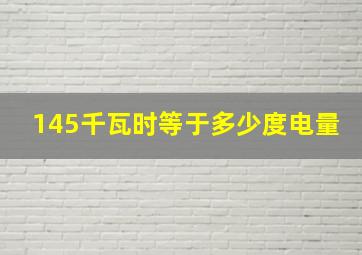 145千瓦时等于多少度电量